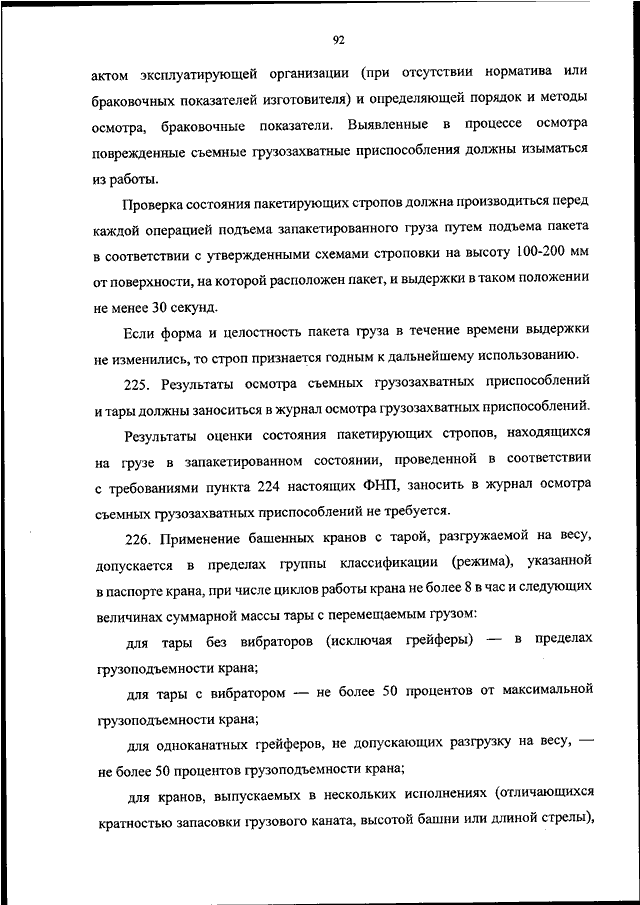 92

актом эксплуатирующей организации (при отсутствии норматива или браковочных показателей изготовителя) и определяющей порядок и методы осмотра, браковочные показатели. Выявленные в процессе осмотра поврежденные съемные грузозахватные приспособления должны изыматься из работы.

Проверка состояния пакетирующих стропов должна производиться перед каждой операцией подъема запакетированного груза путем подъема пакета в соответствии с утвержденными схемами строповки на высоту 100-200 мм от поверхности, на которой расположен пакет, и выдержки в таком положении не менее 30 секунд.

Если форма и целостность пакета груза в течение времени выдержки не изменились, то строп признается годным к дальнейшему использованию.

225. Результаты осмотра съемных грузозахватных приспособлений и тары должны заноситься в журнал осмотра грузозахватных приспособлений.

Результаты оценки состояния пакетирующих стропов, находящихся на грузе в запакетированном состоянии, проведенной в соответствии с требованиями пункта 224 настоящих ФНП, заносить в журнал осмотра съемных грузозахватных приспособлений не требуется.

226. Применение башенных кранов с тарой, разгружаемой на весу, допускается в пределах группы классификации (режима), указанной в паспорте крана, при числе циклов работы крана не более 8 в час и следующих величинах суммарной массы тары с перемещаемым грузом:

для тары без вибраторов (исключая грейферы) — в пределах грузоподъемности крана;

для тары с вибратором — не более 50 процентов от максимальной грузоподъемности крана;

для одноканатных грейферов, не допускающих разгрузку на весу, — не более 50 процентов грузоподъемности крана;

для кранов, выпускаемых в нескольких исполнениях (отличающихся кратностью запасовки грузового каната, высотой башни или длиной стрелы),